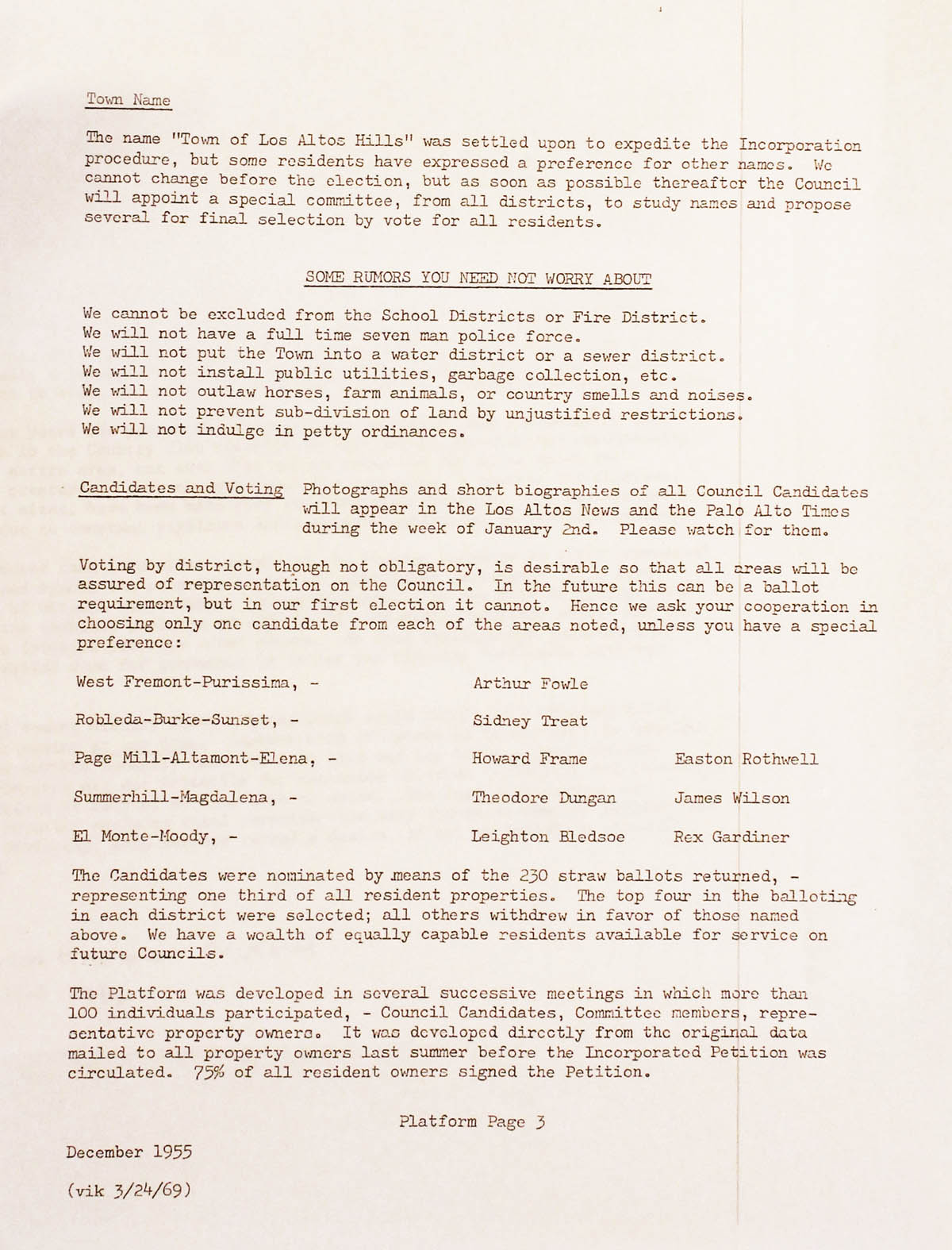 Town Name

The name "Town of Los Altos Hills" was settled upon to expedite the Incorporation procedure, but some residents have expressed a preference for other names. We cannot change before the election, but as soon as possible thereafter the Council will appoint a special committee, from all districts, to study names and propose several for final selection by vote for all residents.

SOME RUMORS YOU NEED NOT WORRY ABOUT

We cannot be excluded from the School Districts or Fire District.
We will not have a full time seven man police force.
We will not put the Town into a water district or a sewer district.
We will not install public utilities, garbage collection, etc.
We will not outlaw horses, farm animals, or country smells and noises.
We will not prevent sub-division of land by unjustified restrictions.
We will not indulge in petty ordinances.

Candidates and Voting Photographs and short biographies of all Council Candidates will appear in the Los Altos News and the Palo Alto Times during the week of January 2nd. Please watch for them.

Voting by district, though not obligatory, is desirable so that all areas will be assured of representation on the Council. In the future this can be a ballot requirement, but in our first election it cannot. Hence we ask your cooperation in choosing only one candidate from each of the areas noted, unless you have a special preference:

West Fremont-Purissima, - Arthur Fowle

Robleda-Burke-Sunset, - Sidney Treat

Page Mill-Altamont-Elena, - Howard Frame Easton Rothwell

Summerhill-Magdalena, - Theodore Dungan James Wilson

El Monte-Moody, - Leighton Bledsoe Rex Gardiner

The Candidates were nominated by means of the 230 straw ballots returned, - representing one third of all resident properties. The top four in the balloting in each district were selected; all others withdrew in favor of those named above. We have a wealth of equally capable residents available for service on future Councils.

The Platform was developed in several successive meetings in which more than 100 individuals participated, - Council Candidates, Committee members, representative property owners. It was developed directly from the original data mailed to all property owners last summer before the Incorporated Petition was circulated. 75% of all resident owners signed the Petition.

Platform Page 3

December 1955

(vik 3/24/69)